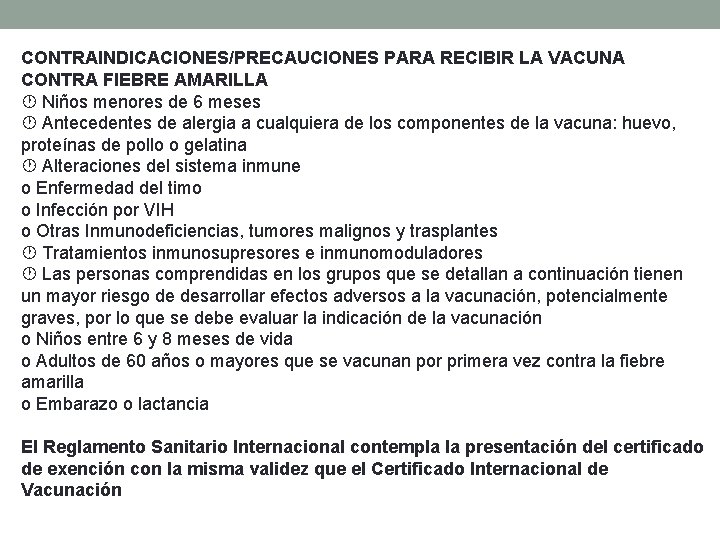 CONTRAINDICACIONES/PRECAUCIONES PARA RECIBIR LA VACUNA CONTRA FIEBRE AMARILLA
 Niños menores de 6 meses
 Antecedentes de alergia a cualquiera de los componentes de la vacuna: huevo, proteínas de pollo o gelatina
 Alteraciones del sistema inmune
o Enfermedad del timo
o Infección por VIH
o Otras Inmunodeficiencias, tumores malignos y trasplantes
 Tratamientos inmunosupresores e inmunomoduladores
 Las personas comprendidas en los grupos que se detallan a continuación tienen un mayor riesgo de desarrollar efectos adversos a la vacunación, potencialmente graves, por lo que se debe evaluar la indicación de la vacunación
o Niños entre 6 y 8 meses de vida
o Adultos de 60 años o mayores que se vacunan por primera vez contra la fiebre amarilla
o Embarazo o lactancia

El Reglamento Sanitario Internacional contempla la presentación del certificado de exención con la misma validez que el Certificado Internacional de Vacunación